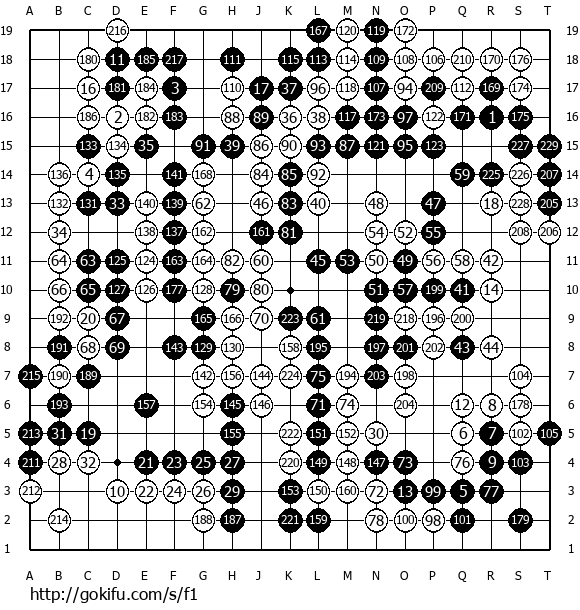 A B C D E F G H J K L M N O P Q R S T

19 216 167 120 119 172 19
18 180 11 185 217 111 115 113 114 109 108 106 210 170 176 18
17 16 181 184 3 110 17 37 96 118 107 94 209 112 169 174 17
16 186 2 182 183 88 89 36 38 117 173 97 122 171 1 175 16
15 133 134 35 91 39 86 90 93 87 121 95 123 227 229 15
14 136 4 135 141 168 84 85 92 59 225 226 207 14
13 132 131 33 140 139 62 46 83 40 48 47 18 228 205 13
12 34 138 137 162 161 81 54 52 55 208 206 12
11 64 63 125 124 163 164 82 60 45 53 50 49 56 58 42 11
10 66 65 127 126 177 128 79 80 51 57 199 41 14 10
9 192 20 67 165 166 70 223 61 219 218 196 200 9
8 191 68 69 143 129 130 158 195 197 201 202 43 44 8
7 215 190 189 142 156 144 224 75 194 203 198 104 7
6 193 157 154 145 146 71 74 204 12 8 178 6
5 213 31 19 155 222 151 152 30 6 7 102 105 5
4 211 28 32 21 23 25 27 220 149 148 147 73 76 9 103 4
3 212 10 22 24 26 29 153 150 160 72 13 99 5 77 3
2 214 188 187 221 159 78 100 98 101 179 2
1 1

A B C D E F G H J K L M N O P Q R S T

http://gokifu.com/s/f1